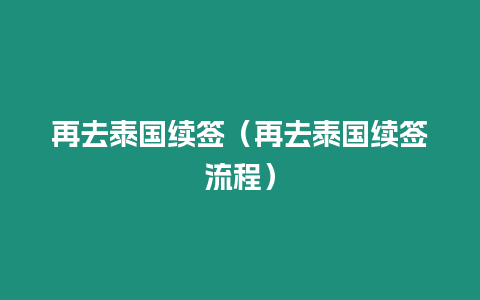 再去泰国续签（再去泰国续签流程）